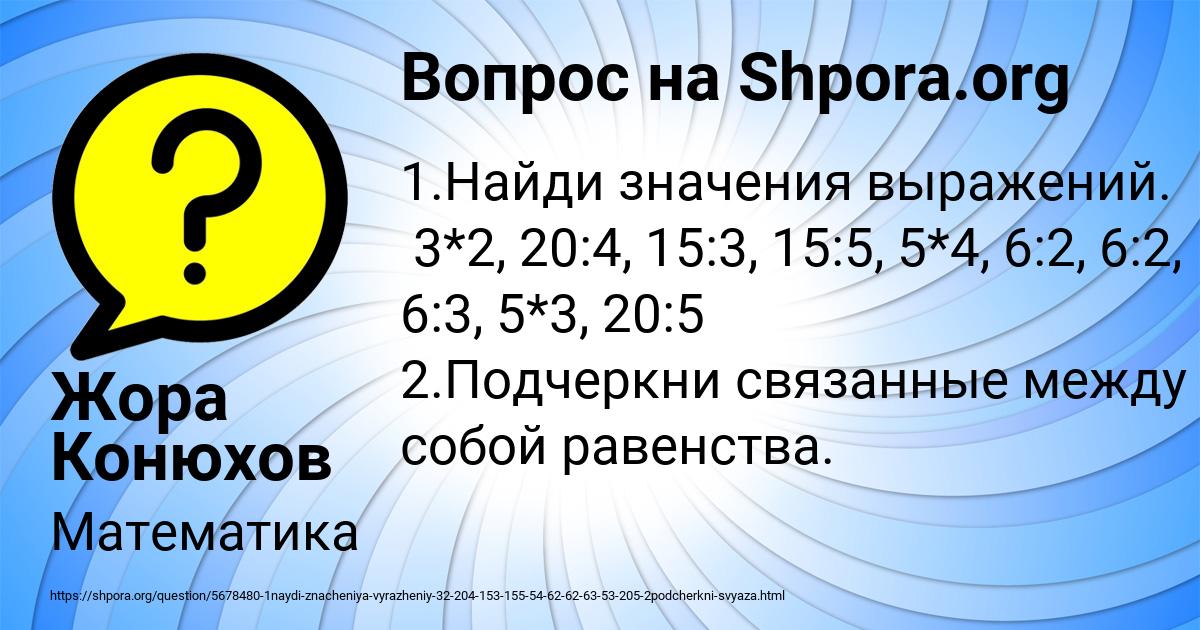 Вопрос на Shpora.org

1.Найди значения выражений.
3*2, 20:4, 15:3, 15:5, 5*4, 6:2, 6:2, 6:3, 5*3, 20:5
2.Подчеркни связанные между собой равенства.

Жора Конюхов

Математика

https://shpora.org/question/5678480-1naydi-znacheniya-vyrazheniy-32-204-153-155-54-62-62-63-53-205-2podcherkni-svyaza.html